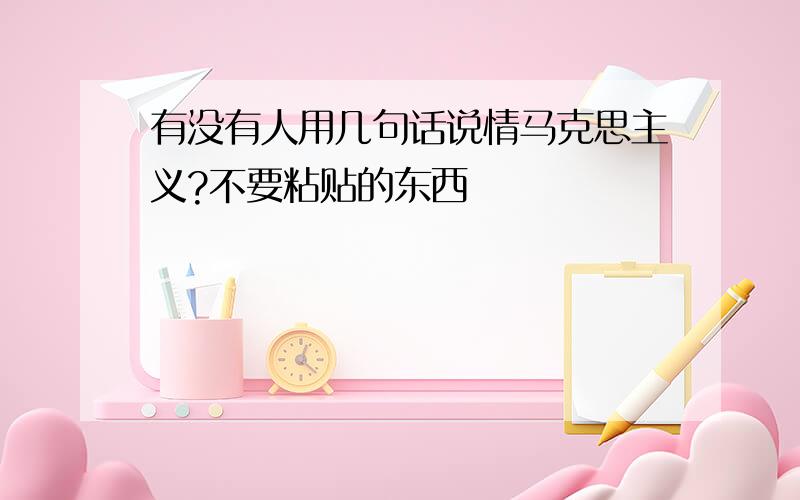 有没有人用几句话说情马克思主义?不要粘贴的东西